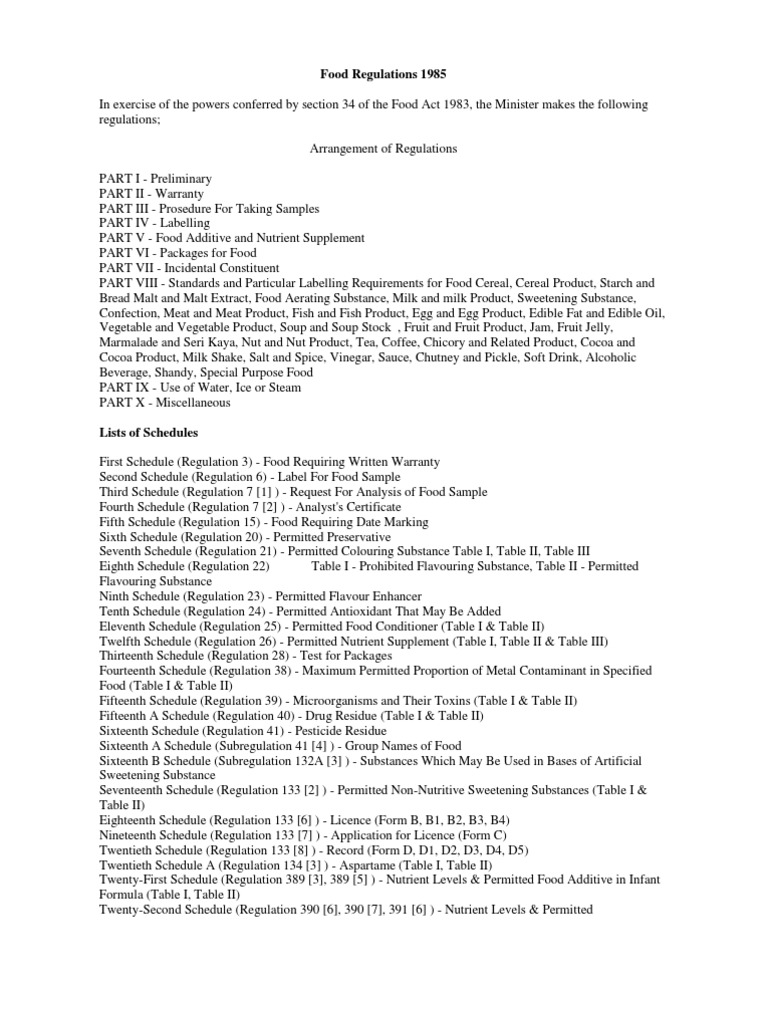 Food Regulations 1985

In exercise of the powers conferred by section 34 of the Food Act 1983, the Minister makes the following regulations;

Arrangement of Regulations

PART I - Preliminary
PART II - Warranty
PART III - Prosedure For Taking Samples
PART IV - Labelling
PART V - Food Additive and Nutrient Supplement
PART VI - Packages for Food
PART VII - Incidental Constituent
PART VIII - Standards and Particular Labelling Requirements for Food Cereal, Cereal Product, Starch and Bread Malt and Malt Extract, Food Aerating Substance, Milk and milk Product, Sweetening Substance, Confection, Meat and Meat Product, Fish and Fish Product, Egg and Egg Product, Edible Fat and Edible Oil, Vegetable and Vegetable Product, Soup and Soup Stock , Fruit and Fruit Product, Jam, Fruit Jelly, Marmalade and Seri Kaya, Nut and Nut Product, Tea, Coffee, Chicory and Related Product, Cocoa and Cocoa Product, Milk Shake, Salt and Spice, Vinegar, Sauce, Chutney and Pickle, Soft Drink, Alcoholic Beverage, Shandy, Special Purpose Food
PART IX - Use of Water, Ice or Steam
PART X - Miscellaneous

Lists of Schedules

First Schedule (Regulation 3) - Food Requiring Written Warranty
Second Schedule (Regulation 6) - Label For Food Sample
Third Schedule (Regulation 7 [1] ) - Request For Analysis of Food Sample
Fourth Schedule (Regulation 7 [2] ) - Analyst's Certificate
Fifth Schedule (Regulation 15) - Food Requiring Date Marking
Sixth Schedule (Regulation 20) - Permitted Preservative
Seventh Schedule (Regulation 21) - Permitted Colouring Substance Table I, Table II, Table III
Eighth Schedule (Regulation 22) Table I - Prohibited Flavouring Substance, Table II - Permitted Flavouring Substance
Ninth Schedule (Regulation 23) - Permitted Flavour Enhancer
Tenth Schedule (Regulation 24) - Permitted Antioxidant That May Be Added
Eleventh Schedule (Regulation 25) - Permitted Food Conditioner (Table I & Table II)
Twelfth Schedule (Regulation 26) - Permitted Nutrient Supplement (Table I, Table II & Table III)
Thirteenth Schedule (Regulation 28) - Test for Packages
Fourteenth Schedule (Regulation 38) - Maximum Permitted Proportion of Metal Contaminant in Specified Food (Table I & Table II)
Fifteenth Schedule (Regulation 39) - Microorganisms and Their Toxins (Table I & Table II)
Fifteenth A Schedule (Regulation 40) - Drug Residue (Table I & Table II)
Sixteenth Schedule (Regulation 41) - Pesticide Residue
Sixteenth A Schedule (Subregulation 41 [4] ) - Group Names of Food
Sixteenth B Schedule (Subregulation 132A [3] ) - Substances Which May Be Used in Bases of Artificial Sweetening Substance
Seventeenth Schedule (Regulation 133 [2] ) - Permitted Non-Nutritive Sweetening Substances (Table I & Table II)
Eighteenth Schedule (Regulation 133 [6] ) - Licence (Form B, B1, B2, B3, B4)
Nineteenth Schedule (Regulation 133 [7] ) - Application for Licence (Form C)
Twentieth Schedule (Regulation 133 [8] ) - Record (Form D, D1, D2, D3, D4, D5)
Twentieth Schedule A (Regulation 134 [3] ) - Aspartame (Table I, Table II)
Twenty-First Schedule (Regulation 389 [3], 389 [5] ) - Nutrient Levels & Permitted Food Additive in Infant Formula (Table I, Table II)
Twenty-Second Schedule (Regulation 390 [6], 390 [7], 391 [6] ) - Nutrient Levels & Permitted